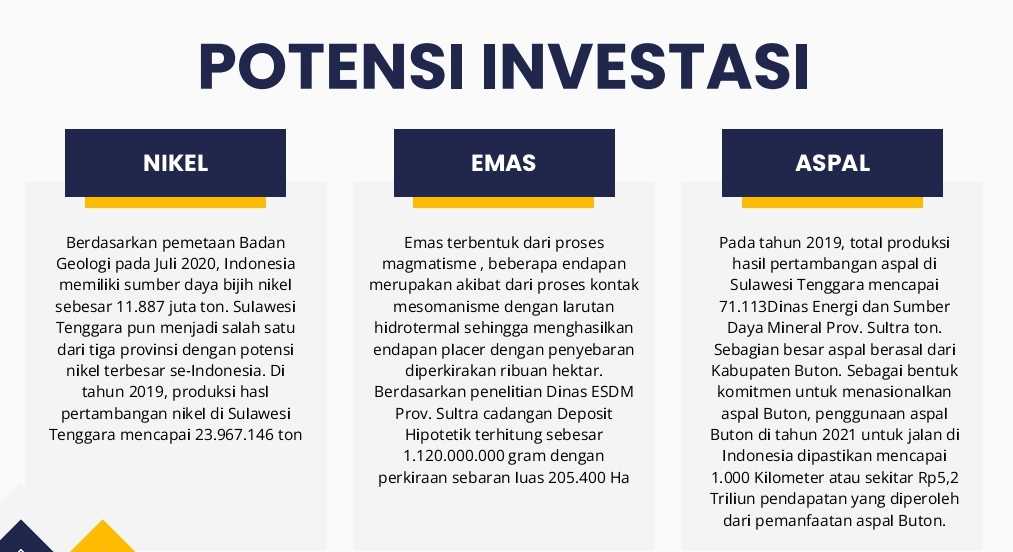 POTENSI INVESTASI

NIKEL

Berdasarkan pemetaan Badan Geologi pada Juli 2020, Indonesia memiliki sumber daya bijih nikel sebesar 11.887 juta ton. Sulawesi Tenggara pun menjadi salah satu dari tiga provinsi dengan potensi nikel terbesar se-Indonesia. Di tahun 2019, produksi hasl pertambangan nikel di Sulawesi Tenggara mencapai 23.967.146 ton

EMAS

Emas terbentuk dari proses magmatisme , beberapa endapan merupakan akibat dari proses kontak mesomanisme dengan larutan hidrotermal sehingga menghasilkan endapan placer dengan penyebaran diperkirakan ribuan hektar. Berdasarkan penelitian Dinas ESDM Prov. Sultra cadangan Deposit Hipotetik terhitung sebesar 1.120.000.000 gram dengan perkiraan sebaran luas 205.400 Ha

ASPAL

Pada tahun 2019, total produksi hasil pertambangan aspal di Sulawesi Tenggara mencapai 71.113Dinas Energi dan Sumber Daya Mineral Prov. Sultra ton. Sebagian besar aspal berasal dari Kabupaten Buton. Sebagai bentuk komitmen untuk menasionalkan aspal Buton, penggunaan aspal Buton di tahun 2021 untuk jalan di Indonesia dipastikan mencapai 1.000 Kilometer atau sekitar Rp5,2 Triliun pendapatan yang diperoleh dari pemanfaatan aspal Buton.